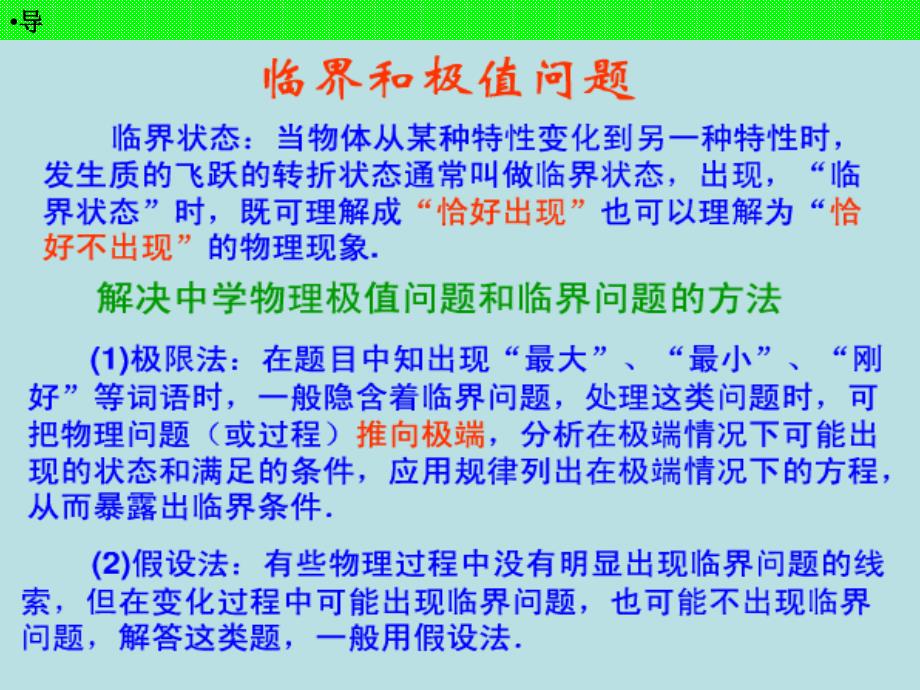 •导

临界和极值问题

临界状态：当物体从某种特性变化到另一种特性时，发生质的飞跃的转折状态通常叫做临界状态，出现，“临界状态”时，既可理解成“恰好出现”也可以理解为“恰好不出现”的物理现象.

解决中学物理极值问题和临界问题的方法

(1)极限法：在题目中知出现“最大”、“最小”、“刚好”等词语时，一般隐含着临界问题，处理这类问题时，可把物理问题（或过程）推向极端，分析在极端情况下可能出现的状态和满足的条件，应用规律列出在极端情况下的方程，从而暴露出临界条件.

(2)假设法：有些物理过程中没有明显出现临界问题的线索，但在变化过程中可能出现临界问题，也可能不出现临界问题，解答这类题，一般用假设法.